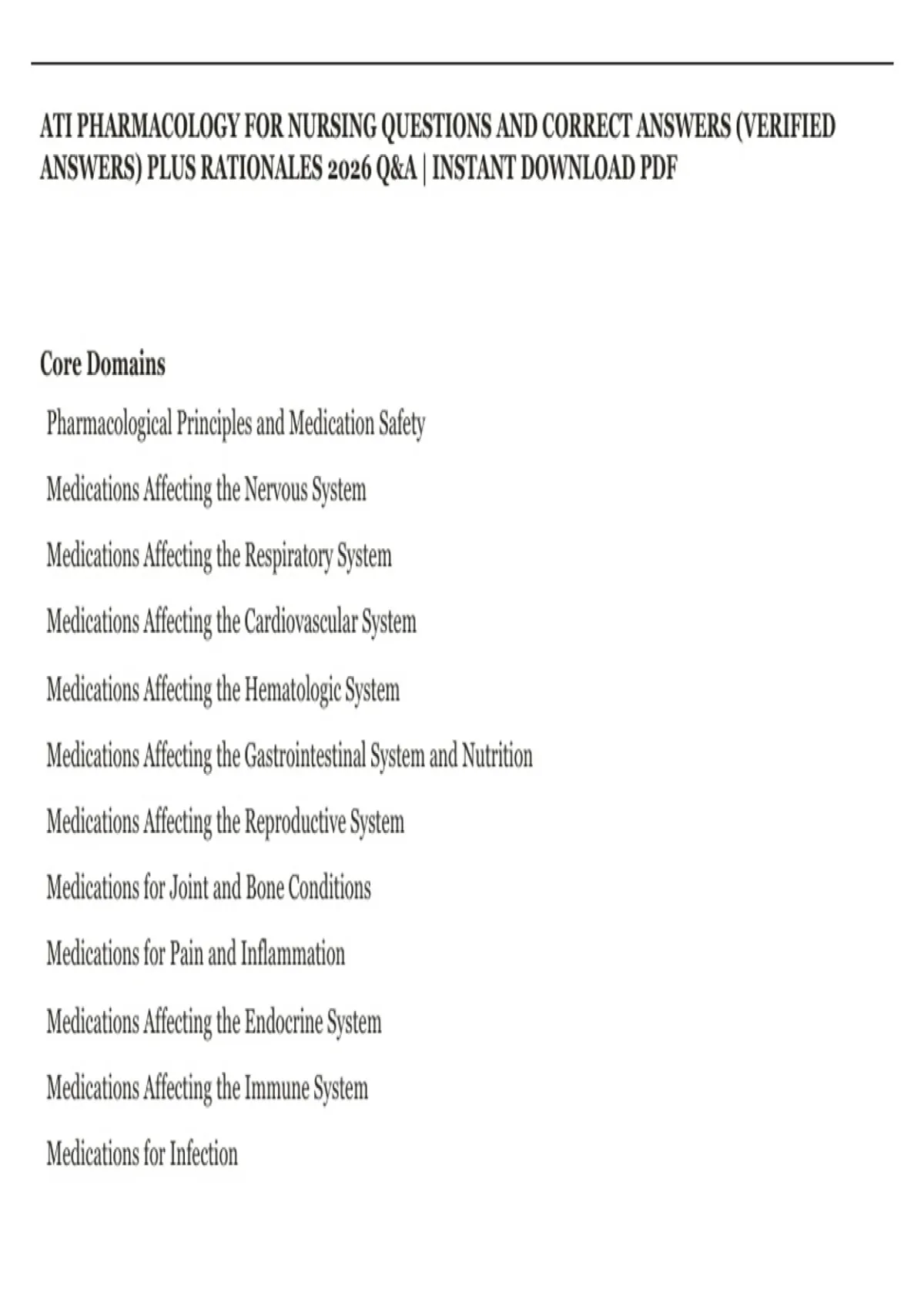 ATI PHARMACOLOGY FOR NURSING QUESTIONS AND CORRECT ANSWERS (VERIFIED ANSWERS) PLUS RATIONALES 2026 Q&A | INSTANT DOWNLOAD PDF

Core Domains

Pharmacological Principles and Medication Safety

Medications Affecting the Nervous System

Medications Affecting the Respiratory System

Medications Affecting the Cardiovascular System

Medications Affecting the Hematologic System

Medications Affecting the Gastrointestinal System and Nutrition

Medications Affecting the Reproductive System

Medications for Joint and Bone Conditions

Medications for Pain and Inflammation

Medications Affecting the Endocrine System

Medications Affecting the Immune System

Medications for Infection